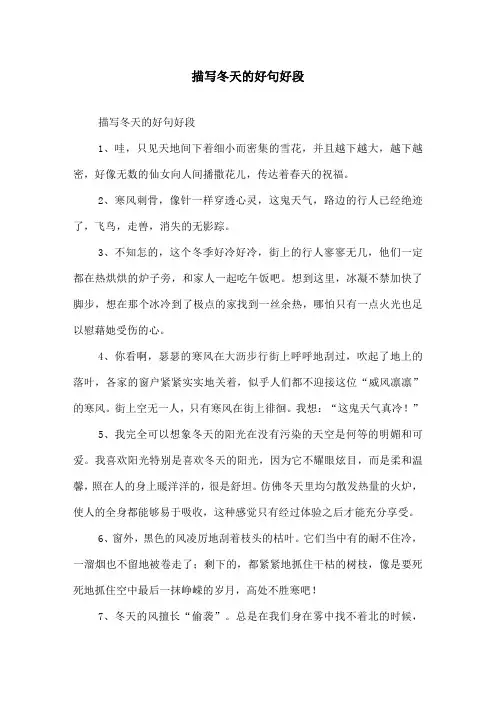 描写冬天的好句好段

描写冬天的好句好段

1、哇，只见天地间下着细小而密集的雪花，并且越下越大，越下越密，好像无数的仙女向人间播撒花儿，传达着春天的祝福。

2、寒风刺骨，像针一样穿透心灵，这鬼天气，路边的行人已经绝迹了，飞鸟，走兽，消失的无影踪。

3、不知怎的，这个冬季好冷好冷，街上的行人寥寥无几，他们一定都在热烘烘的炉子旁，和家人一起吃午饭吧。想到这里，冰凝不禁加快了脚步，想在那个冰冷到了极点的家找到一丝余热，哪怕只有一点火光也足以慰藉她受伤的心。

4、你看啊，瑟瑟的寒风在大沥步行街上呼呼地刮过，吹起了地上的落叶，各家的窗户紧紧实实地关着，似乎人们都不迎接这位“威风凛凛”的寒风。街上空无一人，只有寒风在街上徘徊。我想：“这鬼天气真冷！”

5、我完全可以想象冬天的阳光在没有污染的天空是何等的明媚和可爱。我喜欢阳光特别是喜欢冬天的阳光，因为它不耀眼炫目，而是柔和温馨，照在人的身上暖洋洋的，很是舒坦。仿佛冬天里均匀散发热量的火炉，使人的全身都能够易于吸收，这种感觉只有经过体验之后才能充分享受。

6、窗外，黑色的风凌厉地刮着枝头的枯叶。它们当中有的耐不住冷，一溜烟也不留地被卷走了；剩下的，都紧紧地抓住干枯的树枝，像是要死死地抓住空中最后一抹峥嵘的岁月，高处不胜寒吧！

7、冬天的风擅长“偷袭”。总是在我们身在雾中找不着北的时候，